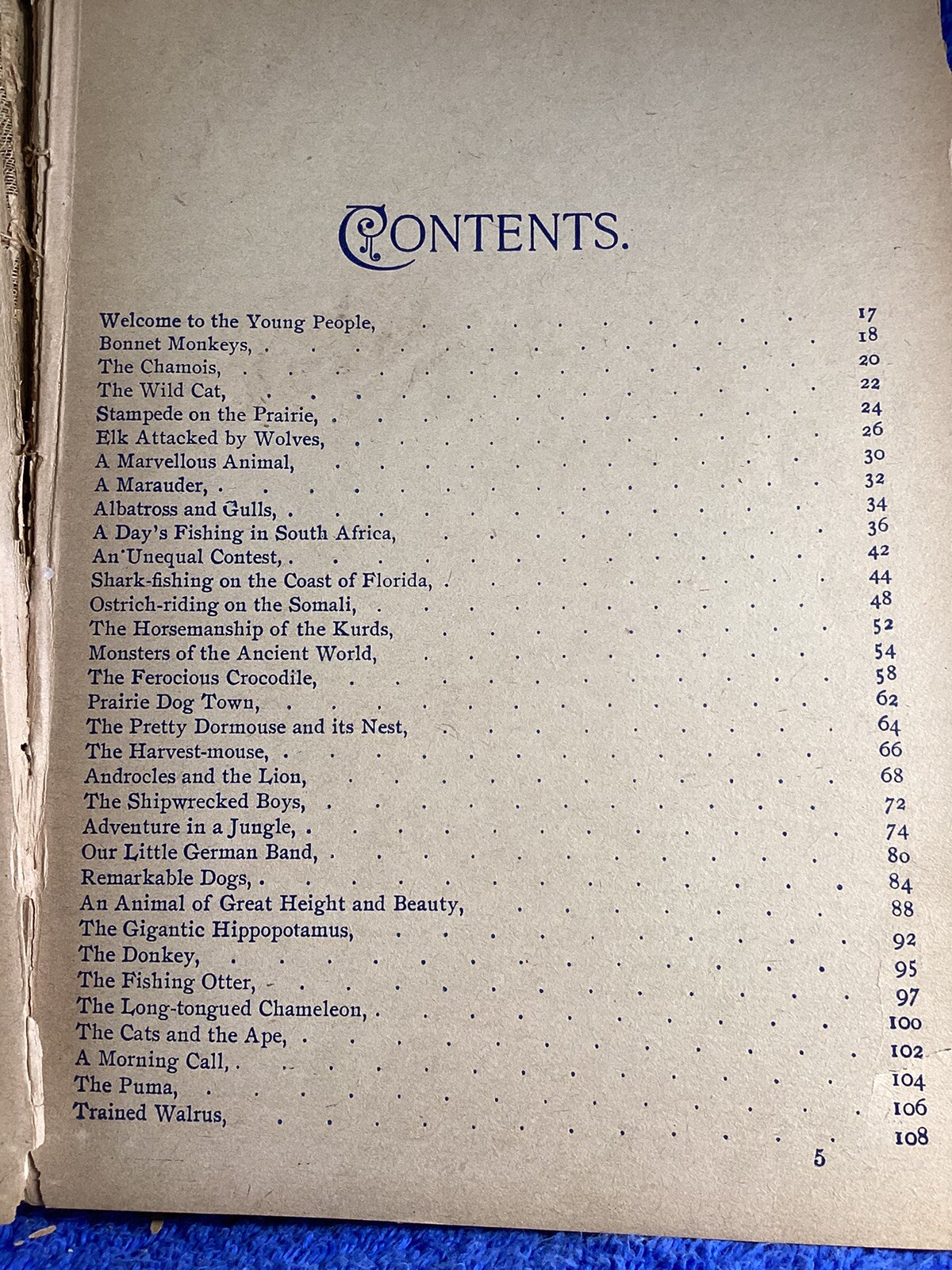 CONTENTS.

Welcome to the Young People, 17
Bonnet Monkeys, 18
The Chamois, 20
The Wild Cat, 22
Stampede on the Prairie, 24
Elk Attacked by Wolves, 26
A Marvellous Animal, 30
A Marauder, 32
Albatross and Gulls, 34
A Day's Fishing in South Africa, 36
An Unequal Contest, 42
Shark-fishing on the Coast of Florida, 44
Ostrich-riding on the Somali, 48
The Horsemanship of the Kurds, 52
Monsters of the Ancient World, 54
The Ferocious Crocodile, 58
Prairie Dog Town, 62
The Pretty Dormouse and its Nest, 64
The Harvest-mouse, 66
Androcles and the Lion, 68
The Shipwrecked Boys, 72
Adventure in a Jungle, 74
Our Little German Band, 80
Remarkable Dogs, 84
An Animal of Great Height and Beauty, 88
The Gigantic Hippopotamus, 92
The Donkey, 95
The Fishing Otter, 97
The Long-tongued Chameleon, 100
The Cats and the Ape, 102
A Morning Call, 104
The Puma, 106
Trained Walrus, 108

5